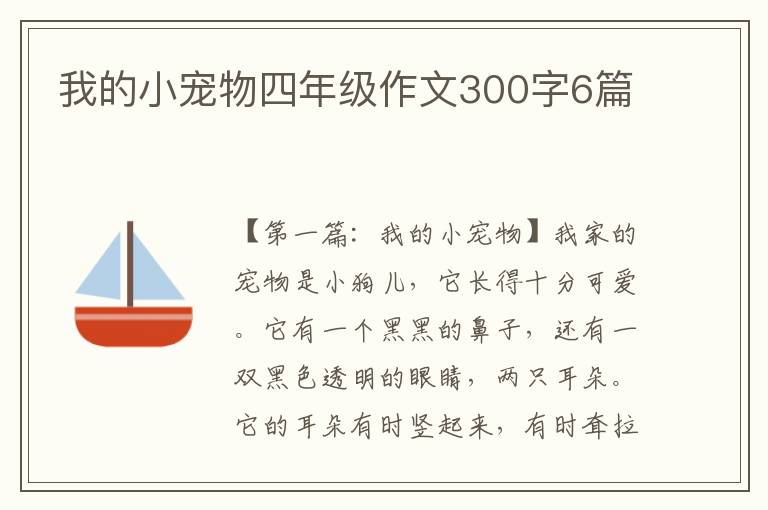 我的小宠物四年级作文300字6篇

【第一篇：我的小宠物】我家的宠物是小狗儿，它长得十分可爱。它有一个黑黑的鼻子，还有一双黑色透明的眼睛，两只耳朵。它的耳朵有时竖起来，有时耷拉